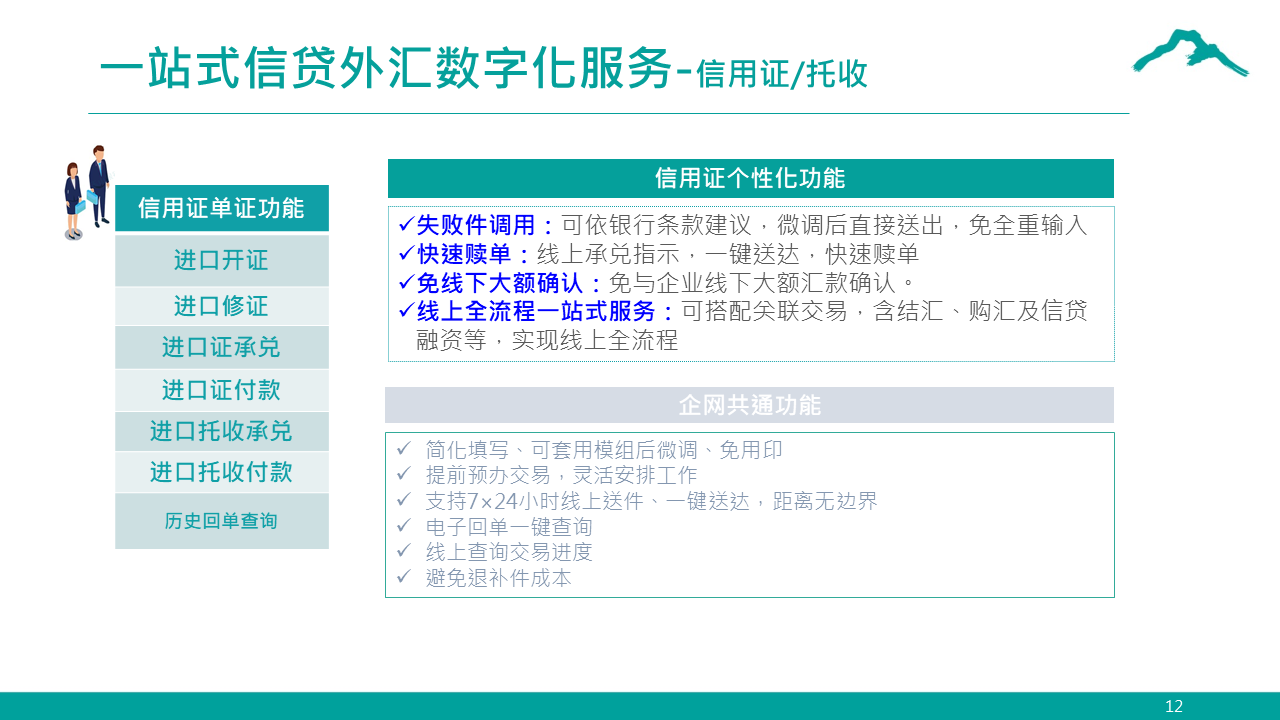 一站式信贷外汇数字化服务-信用证/托收

信用证单证功能

进口开证

进口修证

进口证承兑

进口证付款

进口托收承兑

进口托收付款

历史回单查询

信用证个性化功能

✓失败件调用：可依银行条款建议，微调后直接送出，免全重输入
✓快速赎单：线上承兑指示，一键送达，快速赎单
✓免线下大额确认：免与企业线下大额汇款确认。
✓线上全流程一站式服务：可搭配关联交易，含结汇、购汇及信贷融资等，实现线上全流程

企网共通功能

✓ 简化填写、可套用模组后微调、免用印
✓ 提前预办交易，灵活安排工作
✓ 支持7×24小时线上送件、一键送达，距离无边界
✓ 电子回单一键查询
✓ 线上查询交易进度
✓ 避免退补件成本

12